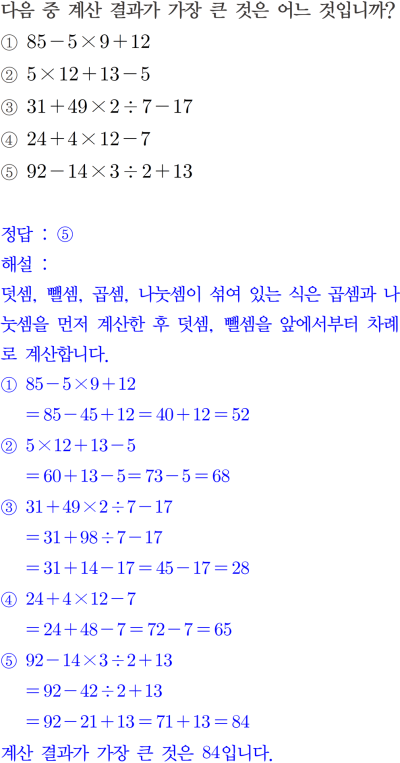 다음 중 계산 결과가 가장 큰 것은 어느 것입니까?
① $85-5\times9+12$
② $5\times12+13-5$
③ $31+49\times2\div7-17$
④ $24+4\times12-7$
⑤ $92-14\times3\div2+13$

정답 : ⑤
해설 :
덧셈, 뺄셈, 곱셈, 나눗셈이 섞여 있는 식은 곱셈과 나눗셈을 먼저 계산한 후 덧셈, 뺄셈을 앞에서부터 차례로 계산합니다.
① $85-5\times9+12$
$=85-45+12=40+12=52$
② $5\times12+13-5$
$=60+13-5=73-5=68$
③ $31+49\times2\div7-17$
$=31+98\div7-17$
$=31+14-17=45-17=28$
④ $24+4\times12-7$
$=24+48-7=72-7=65$
⑤ $92-14\times3\div2+13$
$=92-42\div2+13$
$=92-21+13=71+13=84$
계산 결과가 가장 큰 것은 84입니다.